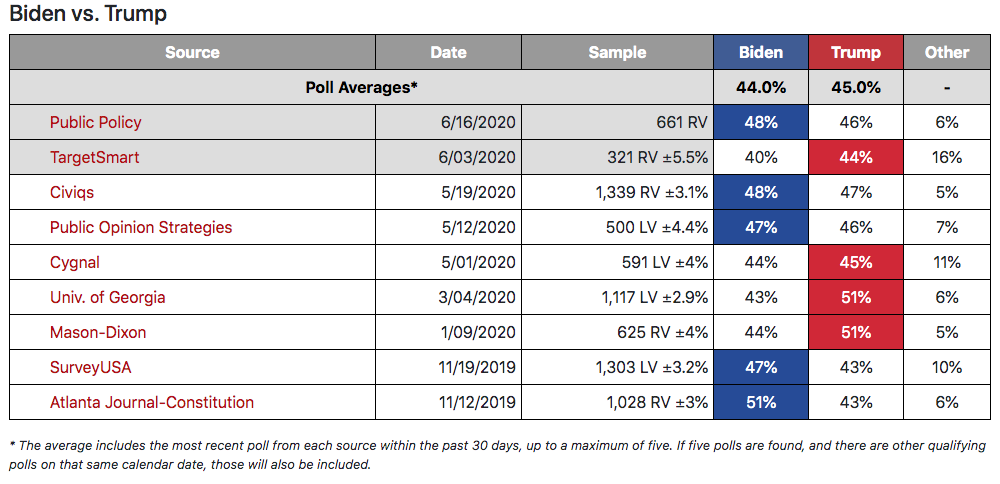 Biden vs. Trump

| Source | Date | Sample | Biden | Trump | Other |
|---|---|---|---|---|---|
| Poll Averages* | | | 44.0% | 45.0% | - |
| Public Policy | 6/16/2020 | 661 RV | 48% | 46% | 6% |
| TargetSmart | 6/03/2020 | 321 RV ±5.5% | 40% | 44% | 16% |
| Civiqs | 5/19/2020 | 1,339 RV ±3.1% | 48% | 47% | 5% |
| Public Opinion Strategies | 5/12/2020 | 500 LV ±4.4% | 47% | 46% | 7% |
| Cygnal | 5/01/2020 | 591 LV ±4% | 44% | 45% | 11% |
| Univ. of Georgia | 3/04/2020 | 1,117 LV ±2.9% | 43% | 51% | 6% |
| Mason-Dixon | 1/09/2020 | 625 RV ±4% | 44% | 51% | 5% |
| SurveyUSA | 11/19/2019 | 1,303 LV ±3.2% | 47% | 43% | 10% |
| Atlanta Journal-Constitution | 11/12/2019 | 1,028 RV ±3% | 51% | 43% | 6% |

* The average includes the most recent poll from each source within the past 30 days, up to a maximum of five. If five polls are found, and there are other qualifying polls on that same calendar date, those will also be included.